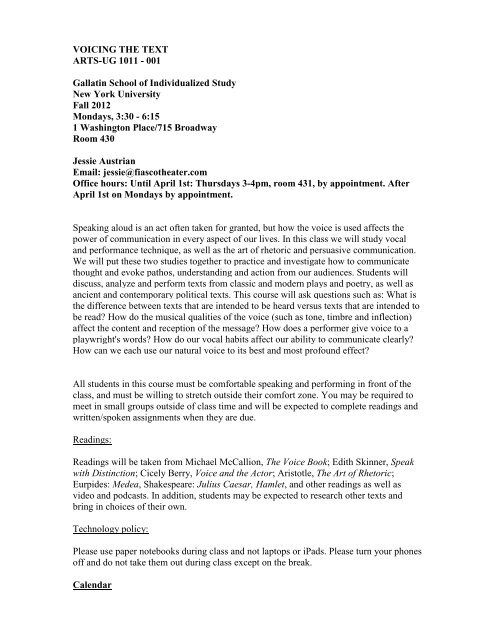 VOICING THE TEXT
ARTS-UG 1011 - 001

Gallatin School of Individualized Study
New York University
Fall 2012
Mondays, 3:30 - 6:15
1 Washington Place/715 Broadway
Room 430

Jessie Austrian
Email: jessie@fiascotheater.com
Office hours: Until April 1st: Thursdays 3-4pm, room 431, by appointment. After April 1st on Mondays by appointment.

Speaking aloud is an act often taken for granted, but how the voice is used affects the power of communication in every aspect of our lives. In this class we will study vocal and performance technique, as well as the art of rhetoric and persuasive communication. We will put these two studies together to practice and investigate how to communicate thought and evoke pathos, understanding and action from our audiences. Students will discuss, analyze and perform texts from classic and modern plays and poetry, as well as ancient and contemporary political texts. This course will ask questions such as: What is the difference between texts that are intended to be heard versus texts that are intended to be read? How do the musical qualities of the voice (such as tone, timbre and inflection) affect the content and reception of the message? How does a performer give voice to a playwright's words? How do our vocal habits affect our ability to communicate clearly? How can we each use our natural voice to its best and most profound effect?

All students in this course must be comfortable speaking and performing in front of the class, and must be willing to stretch outside their comfort zone. You may be required to meet in small groups outside of class time and will be expected to complete readings and written/spoken assignments when they are due.

Readings:

Readings will be taken from Michael McCallion, The Voice Book; Edith Skinner, Speak with Distinction; Cicely Berry, Voice and the Actor; Aristotle, The Art of Rhetoric; Eurpides: Medea, Shakespeare: Julius Caesar, Hamlet, and other readings as well as video and podcasts. In addition, students may be expected to research other texts and bring in choices of their own.

Technology policy:

Please use paper notebooks during class and not laptops or iPads. Please turn your phones off and do not take them out during class except on the break.

Calendar